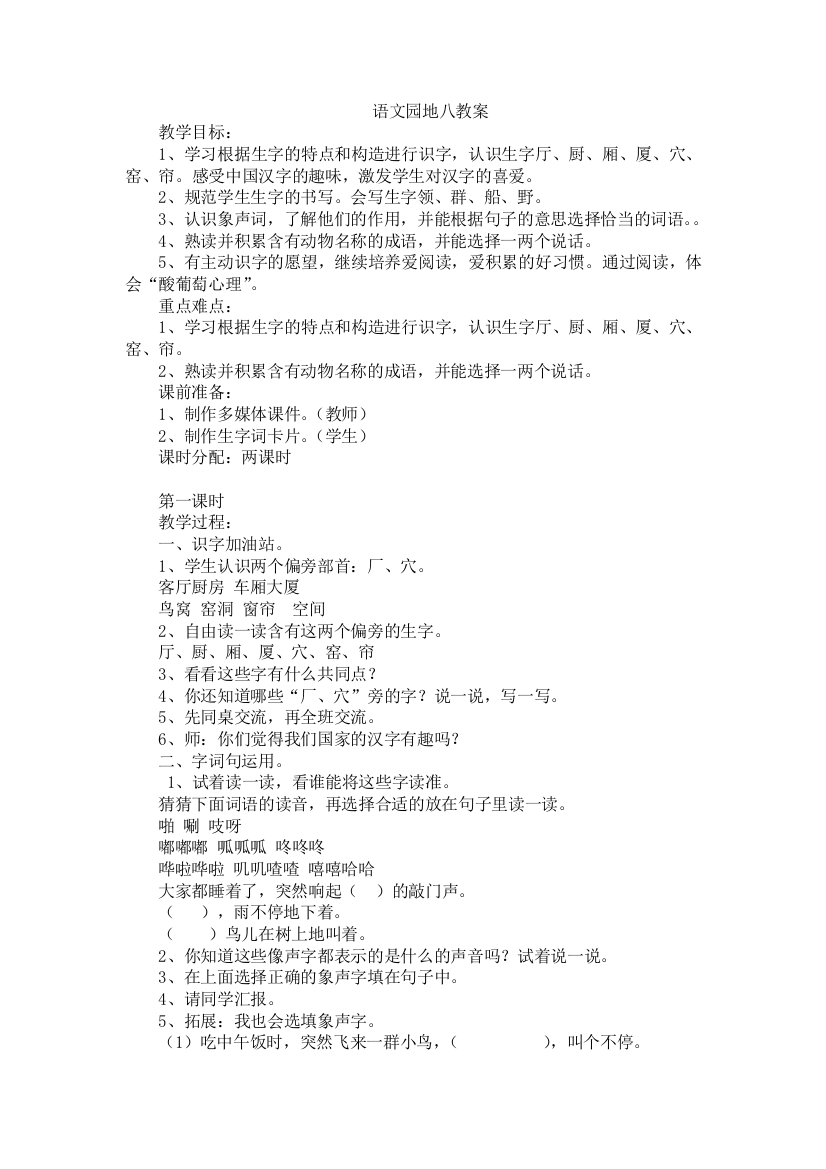 语文园地八教案

教学目标：

1、学习根据生字的特点和构造进行识字，认识生字厅、厨、厢、厦、穴、窑、帘。感受中国汉字的趣味，激发学生对汉字的喜爱。

2、规范学生生字的书写。会写生字领、群、船、野。

3、认识象声词，了解他们的作用，并能根据句子的意思选择恰当的词语。。

4、熟读并积累含有动物名称的成语，并能选择一两个说话。

5、有主动识字的愿望，继续培养爱阅读，爱积累的好习惯。通过阅读，体会“酸葡萄心理”。

重点难点：

1、学习根据生字的特点和构造进行识字，认识生字厅、厨、厢、厦、穴、窑、帘。

2、熟读并积累含有动物名称的成语，并能选择一两个说话。

课前准备：

1、制作多媒体课件。（教师）

2、制作生字词卡片。（学生）

课时分配：两课时

第一课时

教学过程：

一、识字加油站。

1、学生认识两个偏旁部首：厂、穴。

客厅厨房 车厢大厦

鸟窝 窑洞 窗帘 空间

2、自由读一读含有这两个偏旁的生字。

厅、厨、厢、厦、穴、窑、帘

3、看看这些字有什么共同点？

4、你还知道哪些“厂、穴”旁的字？说一说，写一写。

5、先同桌交流，再全班交流。

6、师：你们觉得我们国家的汉字有趣吗？

二、字词句运用。

1、试着读一读，看谁能将这些字读准。

猜猜下面词语的读音，再选择合适的放在句子里读一读。

啪 唰 吱呀

嘟嘟嘟 呱呱呱 咚咚咚

哗啦哗啦 叽叽喳喳 嘻嘻哈哈

大家都睡着了，突然响起（ ）的敲门声。

（ ），雨不停地下着。

（ ）鸟儿在树上地叫着。

2、你知道这些像声字都表示的是什么的声音吗？试着说一说。

3、在上面选择正确的象声字填在句子中。

4、请同学汇报。

5、拓展：我也会选填象声字。

（1）吃中午饭时，突然飞来一群小鸟，（ ），叫个不停。